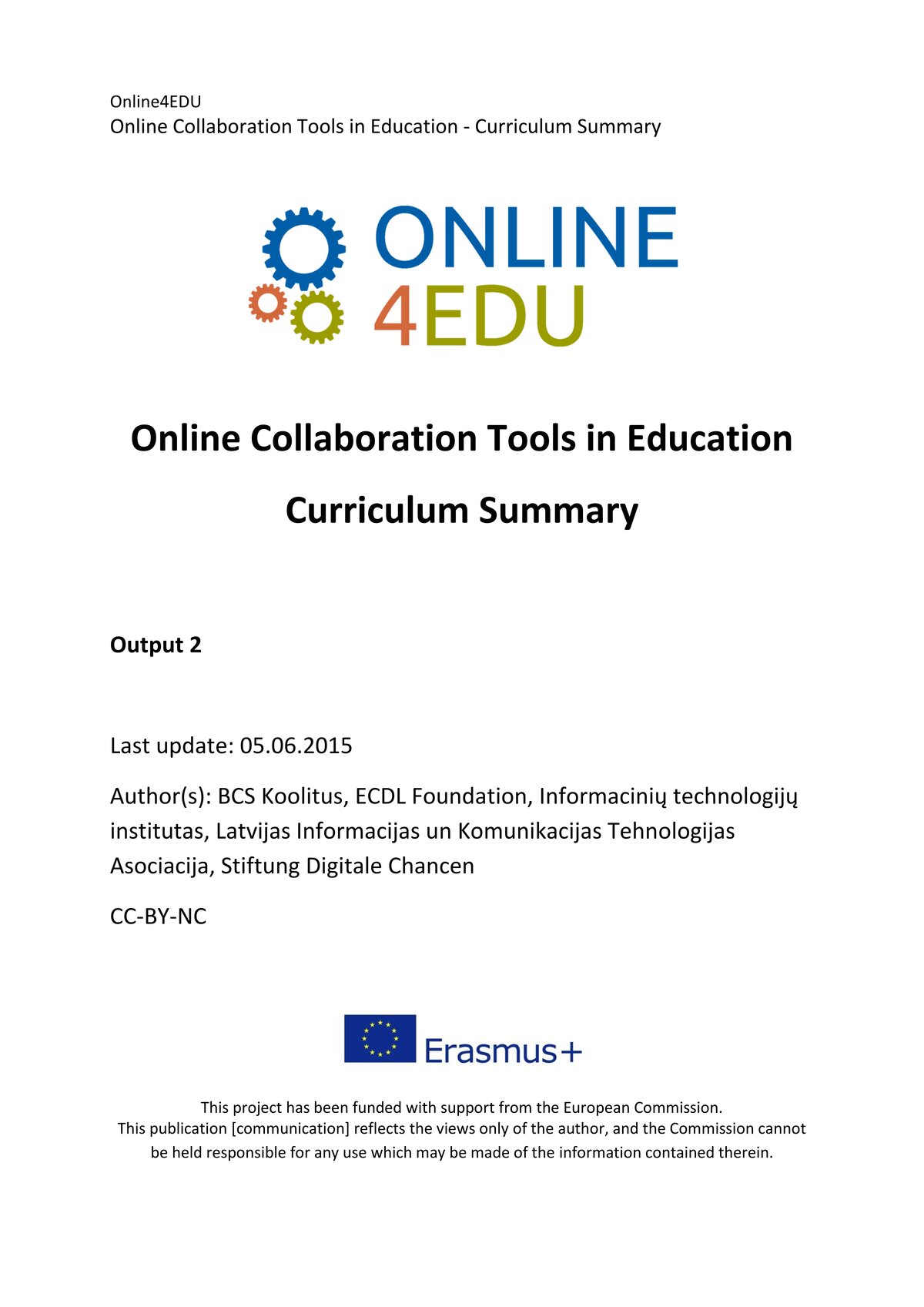 Online4EDU
Online Collaboration Tools in Education - Curriculum Summary

ONLINE
4EDU

Online Collaboration Tools in Education

Curriculum Summary

Output 2

Last update: 05.06.2015

Author(s): BCS Koolitus, ECDL Foundation, Informacinių technologijų institutas, Latvijas Informacijas un Komunikacijas Tehnologijas Asociacija, Stiftung Digitale Chancen

CC-BY-NC

Erasmus+

This project has been funded with support from the European Commission.
This publication [communication] reflects the views only of the author, and the Commission cannot be held responsible for any use which may be made of the information contained therein.